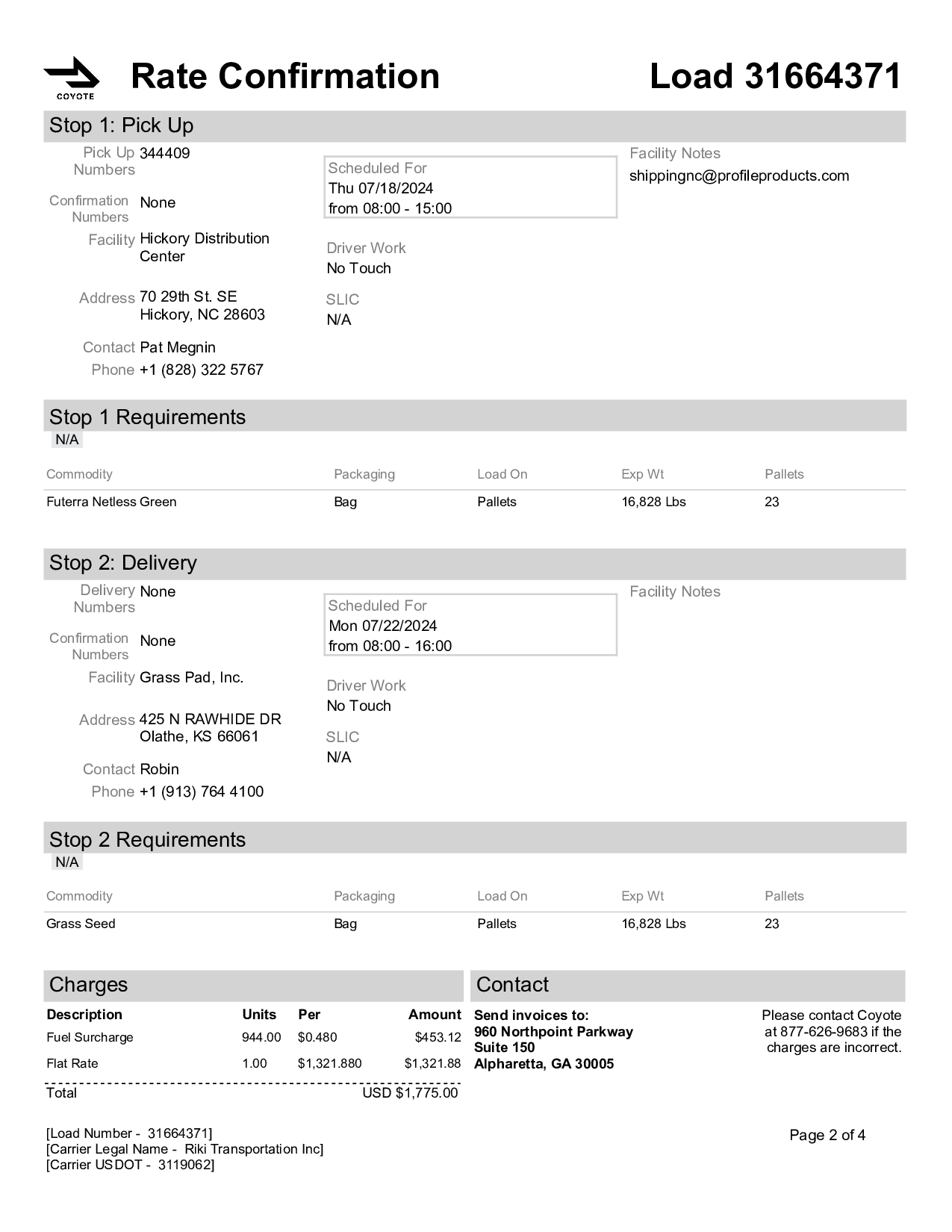 COYOTE

Rate Confirmation

Load 31664371

Stop 1: Pick Up

Pick Up Numbers 344409

Confirmation Numbers None

Facility Hickory Distribution Center

Address 70 29th St. SE
Hickory, NC 28603

Contact Pat Megnin

Phone +1 (828) 322 5767

Scheduled For
Thu 07/18/2024
from 08:00 - 15:00

Driver Work
No Touch

SLIC
N/A

Facility Notes
shippingnc@profileproducts.com

Stop 1 Requirements
N/A

| Commodity | Packaging | Load On | Exp Wt | Pallets |
|---|---|---|---|---|
| Futerra Netless Green | Bag | Pallets | 16,828 Lbs | 23 |

Stop 2: Delivery

Delivery Numbers None

Confirmation Numbers None

Facility Grass Pad, Inc.

Address 425 N RAWHIDE DR
Olathe, KS 66061

Contact Robin

Phone +1 (913) 764 4100

Scheduled For
Mon 07/22/2024
from 08:00 - 16:00

Driver Work
No Touch

SLIC
N/A

Facility Notes

Stop 2 Requirements
N/A

| Commodity | Packaging | Load On | Exp Wt | Pallets |
|---|---|---|---|---|
| Grass Seed | Bag | Pallets | 16,828 Lbs | 23 |

Charges

| Description | Units | Per | Amount |
|---|---|---|---|
| Fuel Surcharge | 944.00 | $0.480 | $453.12 |
| Flat Rate | 1.00 | $1,321.880 | $1,321.88 |
| Total | | | USD $1,775.00 |

Contact

Send invoices to:
960 Northpoint Parkway
Suite 150
Alpharetta, GA 30005

Please contact Coyote at 877-626-9683 if the charges are incorrect.

[Load Number - 31664371]
[Carrier Legal Name - Riki Transportation Inc]
[Carrier USDOT - 3119062]

Page 2 of 4